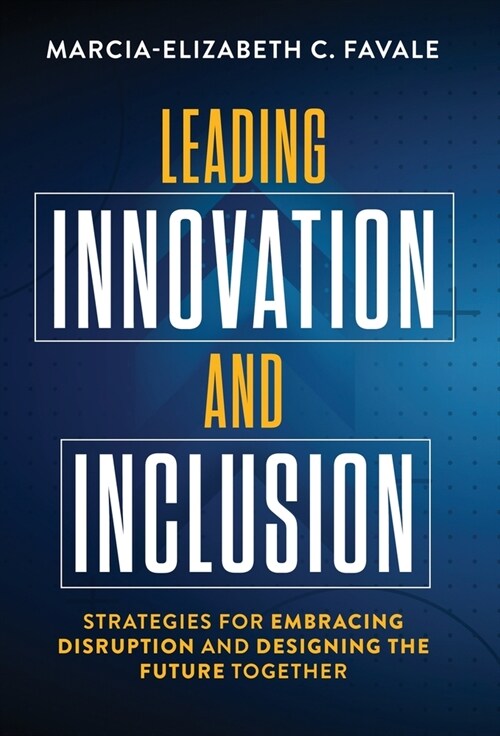 MARCIA-ELIZABETH C. FAVALE

LEADING
INNOVATION
AND
INCLUSION

STRATEGIES FOR EMBRACING DISRUPTION AND DESIGNING THE FUTURE TOGETHER